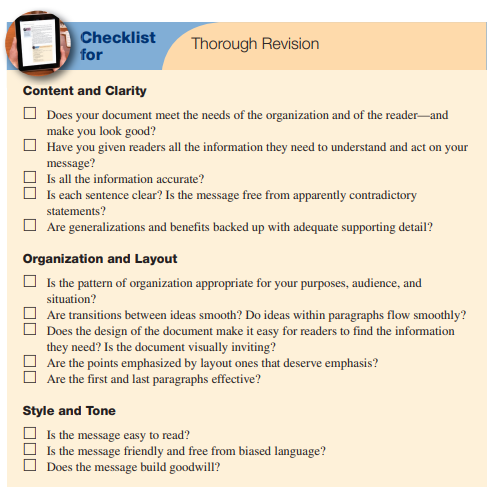 Checklist for

Thorough Revision

Content and Clarity

☐ Does your document meet the needs of the organization and of the reader—and make you look good?
☐ Have you given readers all the information they need to understand and act on your message?
☐ Is all the information accurate?
☐ Is each sentence clear? Is the message free from apparently contradictory statements?
☐ Are generalizations and benefits backed up with adequate supporting detail?

Organization and Layout

☐ Is the pattern of organization appropriate for your purposes, audience, and situation?
☐ Are transitions between ideas smooth? Do ideas within paragraphs flow smoothly?
☐ Does the design of the document make it easy for readers to find the information they need? Is the document visually inviting?
☐ Are the points emphasized by layout ones that deserve emphasis?
☐ Are the first and last paragraphs effective?

Style and Tone

☐ Is the message easy to read?
☐ Is the message friendly and free from biased language?
☐ Does the message build goodwill?